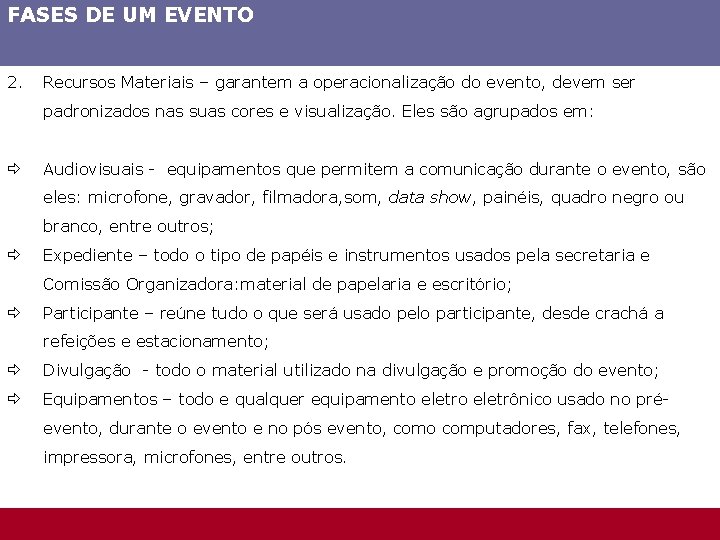 FASES DE UM EVENTO

2. Recursos Materiais – garantem a operacionalização do evento, devem ser padronizados nas suas cores e visualização. Eles são agrupados em:

⇨ Audiovisuais - equipamentos que permitem a comunicação durante o evento, são eles: microfone, gravador, filmadora,som, data show, painéis, quadro negro ou branco, entre outros;
⇨ Expediente – todo o tipo de papéis e instrumentos usados pela secretaria e Comissão Organizadora:material de papelaria e escritório;
⇨ Participante – reúne tudo o que será usado pelo participante, desde crachá a refeições e estacionamento;
⇨ Divulgação - todo o material utilizado na divulgação e promoção do evento;
⇨ Equipamentos – todo e qualquer equipamento eletro eletrônico usado no pré-evento, durante o evento e no pós evento, como computadores, fax, telefones, impressora, microfones, entre outros.